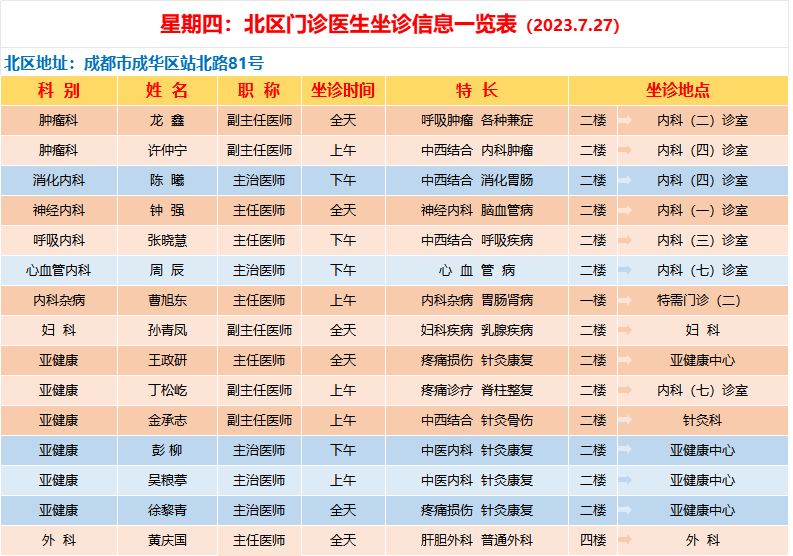 星期四：北区门诊医生坐诊信息一览表（2023.7.27）

北区地址：成都市成华区站北路81号

| 科 别 | 姓 名 | 职 称 | 坐诊时间 | 特 长 | 坐诊地点 | |
|---|---|---|---|---|---|---|
| 肿瘤科 | 龙 鑫 | 副主任医师 | 全天 | 呼吸肿瘤 各种兼症 | 二楼 | 内科（二）诊室 |
| 肿瘤科 | 许仲宁 | 副主任医师 | 上午 | 中西结合 内科肿瘤 | 二楼 | 内科（四）诊室 |
| 消化内科 | 陈 曦 | 主治医师 | 下午 | 中西结合 消化胃肠 | 二楼 | 内科（四）诊室 |
| 神经内科 | 钟 强 | 主任医师 | 全天 | 神经内科 脑血管病 | 二楼 | 内科（一）诊室 |
| 呼吸内科 | 张晓慧 | 主任医师 | 下午 | 中西结合 呼吸疾病 | 二楼 | 内科（三）诊室 |
| 心血管内科 | 周 辰 | 主治医师 | 下午 | 心 血 管 病 | 二楼 | 内科（七）诊室 |
| 内科杂病 | 曹旭东 | 主任医师 | 上午 | 内科杂病 胃肠肾病 | 一楼 | 特需门诊（二） |
| 妇 科 | 孙青凤 | 副主任医师 | 全天 | 妇科疾病 乳腺疾病 | 二楼 | 妇 科 |
| 亚健康 | 王政研 | 主任医师 | 全天 | 疼痛损伤 针灸康复 | 二楼 | 亚健康中心 |
| 亚健康 | 丁松屹 | 副主任医师 | 上午 | 疼痛诊疗 脊柱整复 | 二楼 | 内科（七）诊室 |
| 亚健康 | 金承志 | 副主任医师 | 上午 | 中西结合 针灸骨伤 | 二楼 | 针灸科 |
| 亚健康 | 彭 柳 | 主治医师 | 下午 | 中医内科 针灸康复 | 二楼 | 亚健康中心 |
| 亚健康 | 吴粮葶 | 主治医师 | 上午 | 中医内科 针灸康复 | 二楼 | 亚健康中心 |
| 亚健康 | 徐黎青 | 主治医师 | 全天 | 疼痛损伤 针灸康复 | 二楼 | 亚健康中心 |
| 外 科 | 黄庆国 | 主任医师 | 全天 | 肝胆外科 普通外科 | 四楼 | 外 科 |